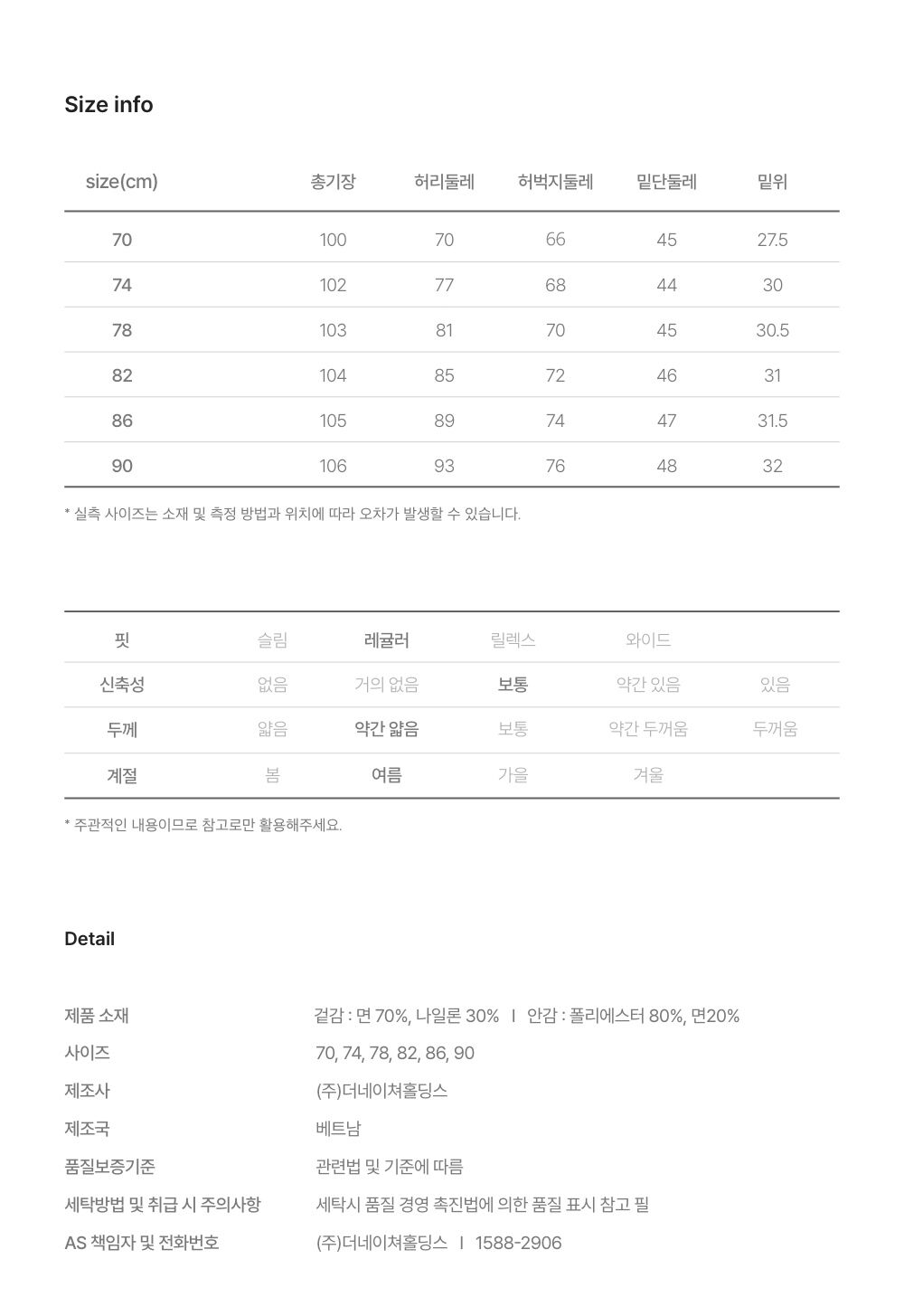 Size info

| size(cm) | 총기장 | 허리둘레 | 허벅지둘레 | 밑단둘레 | 밑위 |
|---|---|---|---|---|---|
| 70 | 100 | 70 | 66 | 45 | 27.5 |
| 74 | 102 | 77 | 68 | 44 | 30 |
| 78 | 103 | 81 | 70 | 45 | 30.5 |
| 82 | 104 | 85 | 72 | 46 | 31 |
| 86 | 105 | 89 | 74 | 47 | 31.5 |
| 90 | 106 | 93 | 76 | 48 | 32 |

* 실측 사이즈는 소재 및 측정 방법과 위치에 따라 오차가 발생할 수 있습니다.

| 핏 | 슬림 | 레귤러 | 릴렉스 | 와이드 | |
|---|---|---|---|---|---|
| 신축성 | 없음 | 거의 없음 | 보통 | 약간 있음 | 있음 |
| 두께 | 얇음 | 약간 얇음 | 보통 | 약간 두꺼움 | 두꺼움 |
| 계절 | 봄 | 여름 | 가을 | 겨울 | |

* 주관적인 내용이므로 참고로만 활용해주세요.

Detail

제품 소재 겉감 : 면 70%, 나일론 30% I 안감 : 폴리에스터 80%, 면20%
사이즈 70, 74, 78, 82, 86, 90
제조사 (주)더네이쳐홀딩스
제조국 베트남
품질보증기준 관련법 및 기준에 따름
세탁방법 및 취급 시 주의사항 세탁시 품질 경영 촉진법에 의한 품질 표시 참고 필
AS 책임자 및 전화번호 (주)더네이쳐홀딩스 I 1588-2906